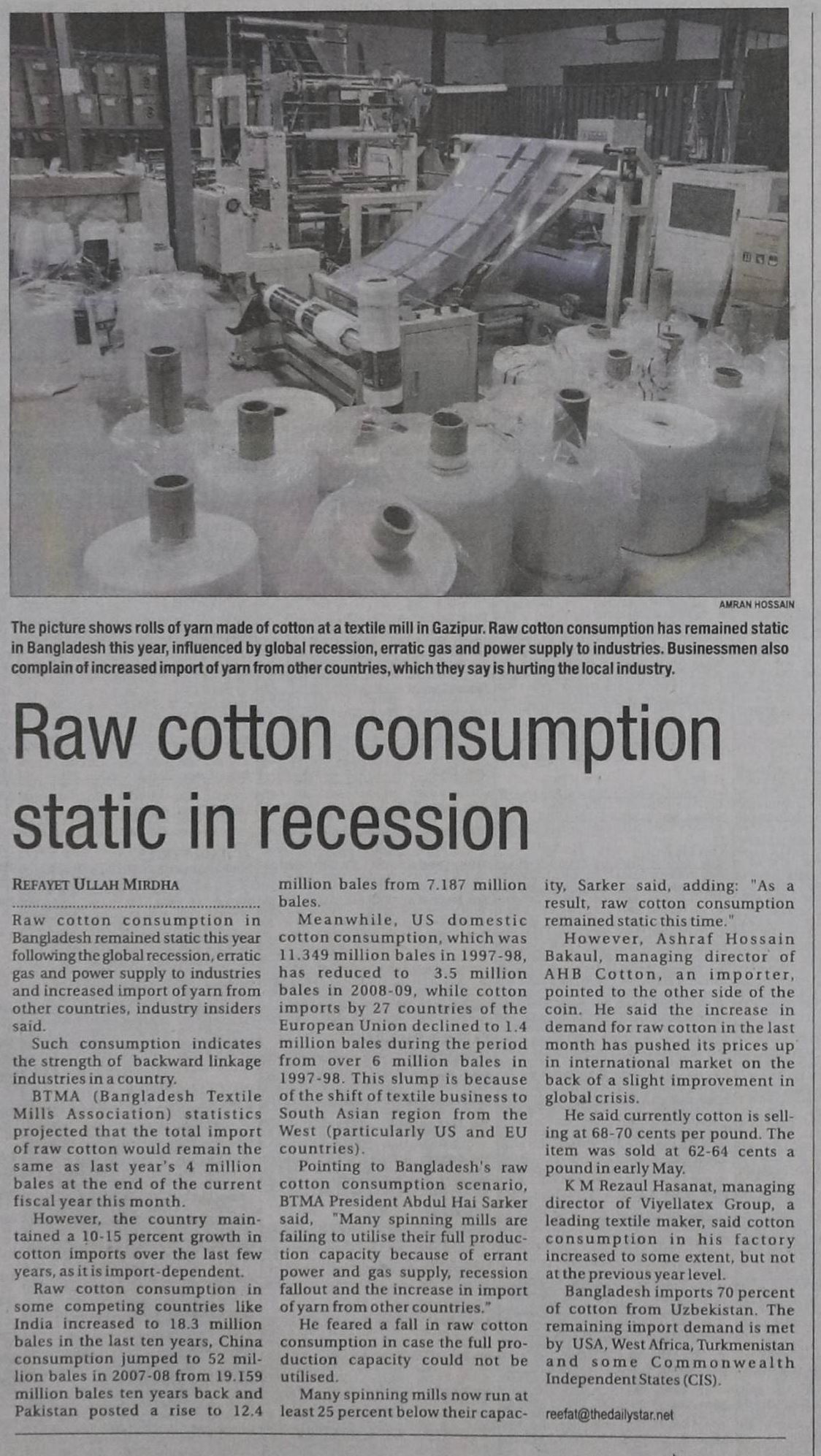 AMRAN HOSSAIN

The picture shows rolls of yarn made of cotton at a textile mill in Gazipur. Raw cotton consumption has remained static in Bangladesh this year, influenced by global recession, erratic gas and power supply to industries. Businessmen also complain of increased import of yarn from other countries, which they say is hurting the local industry.

Raw cotton consumption static in recession

REFAYET ULLAH MIRDHA

Raw cotton consumption in Bangladesh remained static this year following the global recession, erratic gas and power supply to industries and increased import of yarn from other countries, industry insiders said.

Such consumption indicates the strength of backward linkage industries in a country.

BTMA (Bangladesh Textile Mills Association) statistics projected that the total import of raw cotton would remain the same as last year's 4 million bales at the end of the current fiscal year this month.

However, the country maintained a 10-15 percent growth in cotton imports over the last few years, as it is import-dependent.

Raw cotton consumption in some competing countries like India increased to 18.3 million bales in the last ten years, China consumption jumped to 52 million bales in 2007-08 from 19.159 million bales ten years back and Pakistan posted a rise to 12.4 million bales from 7.187 million bales.

Meanwhile, US domestic cotton consumption, which was 11.349 million bales in 1997-98, has reduced to 3.5 million bales in 2008-09, while cotton imports by 27 countries of the European Union declined to 1.4 million bales during the period from over 6 million bales in 1997-98. This slump is because of the shift of textile business to South Asian region from the West (particularly US and EU countries).

Pointing to Bangladesh's raw cotton consumption scenario, BTMA President Abdul Hai Sarker said, "Many spinning mills are failing to utilise their full production capacity because of errant power and gas supply, recession fallout and the increase in import of yarn from other countries."

He feared a fall in raw cotton consumption in case the full production capacity could not be utilised.

Many spinning mills now run at least 25 percent below their capacity, Sarker said, adding: "As a result, raw cotton consumption remained static this time."

However, Ashraf Hossain Bakaul, managing director of AHB Cotton, an importer, pointed to the other side of the coin. He said the increase in demand for raw cotton in the last month has pushed its prices up in international market on the back of a slight improvement in global crisis.

He said currently cotton is selling at 68-70 cents per pound. The item was sold at 62-64 cents a pound in early May.

K M Rezaul Hasanat, managing director of Viyellatex Group, a leading textile maker, said cotton consumption in his factory increased to some extent, but not at the previous year level.

Bangladesh imports 70 percent of cotton from Uzbekistan. The remaining import demand is met by USA, West Africa, Turkmenistan and some Commonwealth Independent States (CIS).

reefat@thedailystar.net